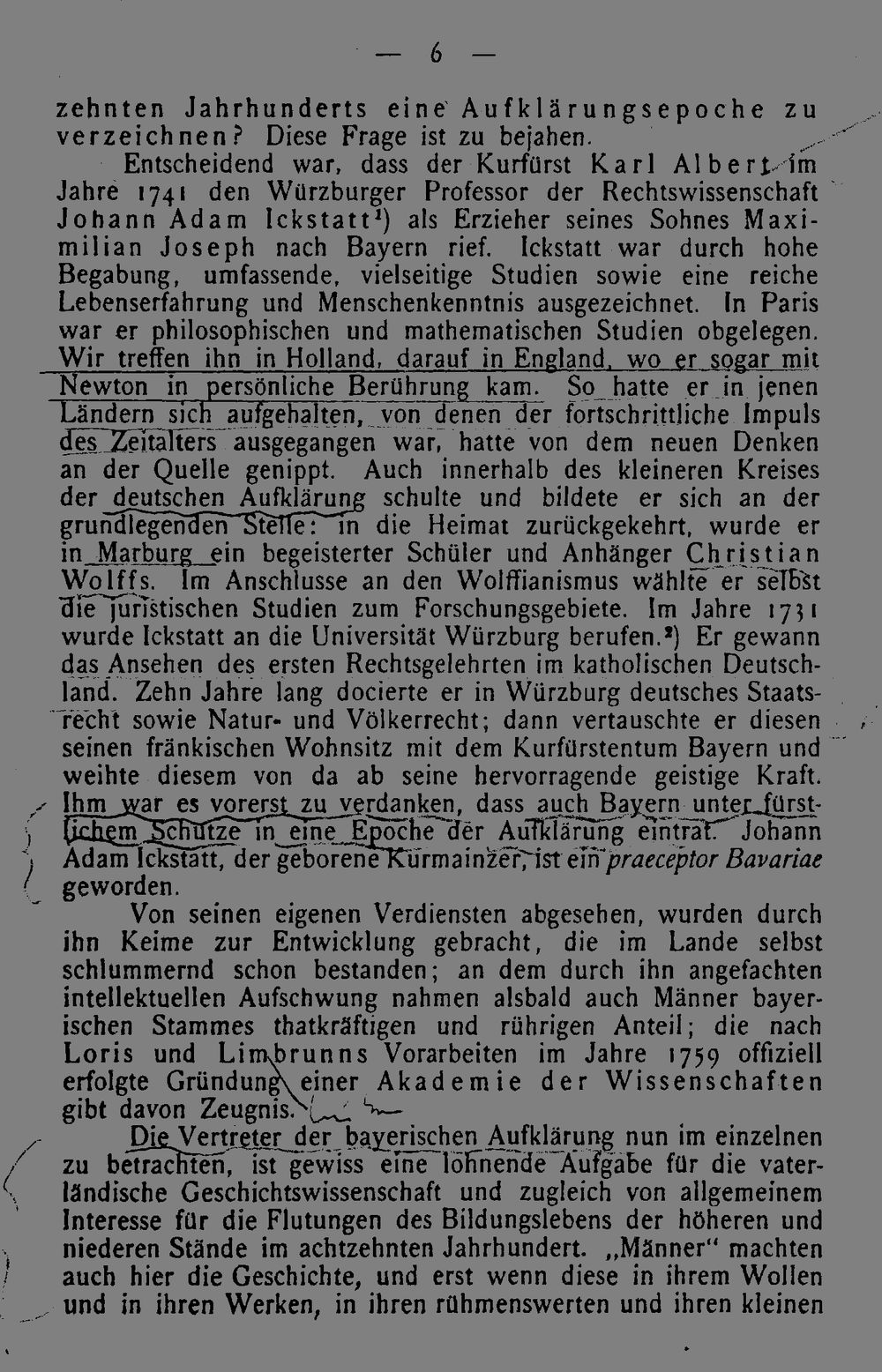 — 6 —

zehnten Jahrhunderts eine Aufklärungsepoche zu verzeichnen? Diese Frage ist zu bejahen.

Entscheidend war, dass der Kurfürst Karl Albert im Jahre 1741 den Würzburger Professor der Rechtswissenschaft Johann Adam Ickstatt¹) als Erzieher seines Sohnes Maximilian Joseph nach Bayern rief. Ickstatt war durch hohe Begabung, umfassende, vielseitige Studien sowie eine reiche Lebenserfahrung und Menschenkenntnis ausgezeichnet. In Paris war er philosophischen und mathematischen Studien obgelegen. Wir treffen ihn in Holland, darauf in England, wo er sogar mit Newton in persönliche Berührung kam. So hatte er in jenen Ländern sich aufgehalten, von denen der fortschrittliche Impuls des Zeitalters ausgegangen war, hatte von dem neuen Denken an der Quelle genippt. Auch innerhalb des kleineren Kreises der deutschen Aufklärung schulte und bildete er sich an der grundlegenden Stelle: in die Heimat zurückgekehrt, wurde er in Marburg ein begeisterter Schüler und Anhänger Christian Wolffs. Im Anschlusse an den Wolffianismus wählte er selbst die juristischen Studien zum Forschungsgebiete. Im Jahre 1731 wurde Ickstatt an die Universität Würzburg berufen.²) Er gewann das Ansehen des ersten Rechtsgelehrten im katholischen Deutschland. Zehn Jahre lang docierte er in Würzburg deutsches Staatsrecht sowie Natur- und Völkerrecht; dann vertauschte er diesen seinen fränkischen Wohnsitz mit dem Kurfürstentum Bayern und weihte diesem von da ab seine hervorragende geistige Kraft. Ihm war es vorerst zu verdanken, dass auch Bayern unter fürstlichem Schutze in eine Epoche der Aufklärung eintrat. Johann Adam Ickstatt, der geborene Kurmainzer, ist ein praeceptor Bavariae geworden.

Von seinen eigenen Verdiensten abgesehen, wurden durch ihn Keime zur Entwicklung gebracht, die im Lande selbst schlummernd schon bestanden; an dem durch ihn angefachten intellektuellen Aufschwung nahmen alsbald auch Männer bayerischen Stammes thatkräftigen und rührigen Anteil; die nach Loris und Limbrunns Vorarbeiten im Jahre 1759 offiziell erfolgte Gründung einer Akademie der Wissenschaften gibt davon Zeugnis.

Die Vertreter der bayerischen Aufklärung nun im einzelnen zu betrachten, ist gewiss eine lohnende Aufgabe für die vaterländische Geschichtswissenschaft und zugleich von allgemeinem Interesse für die Flutungen des Bildungslebens der höheren und niederen Stände im achtzehnten Jahrhundert. „Männer“ machten auch hier die Geschichte, und erst wenn diese in ihrem Wollen und in ihren Werken, in ihren rühmenswerten und ihren kleinen